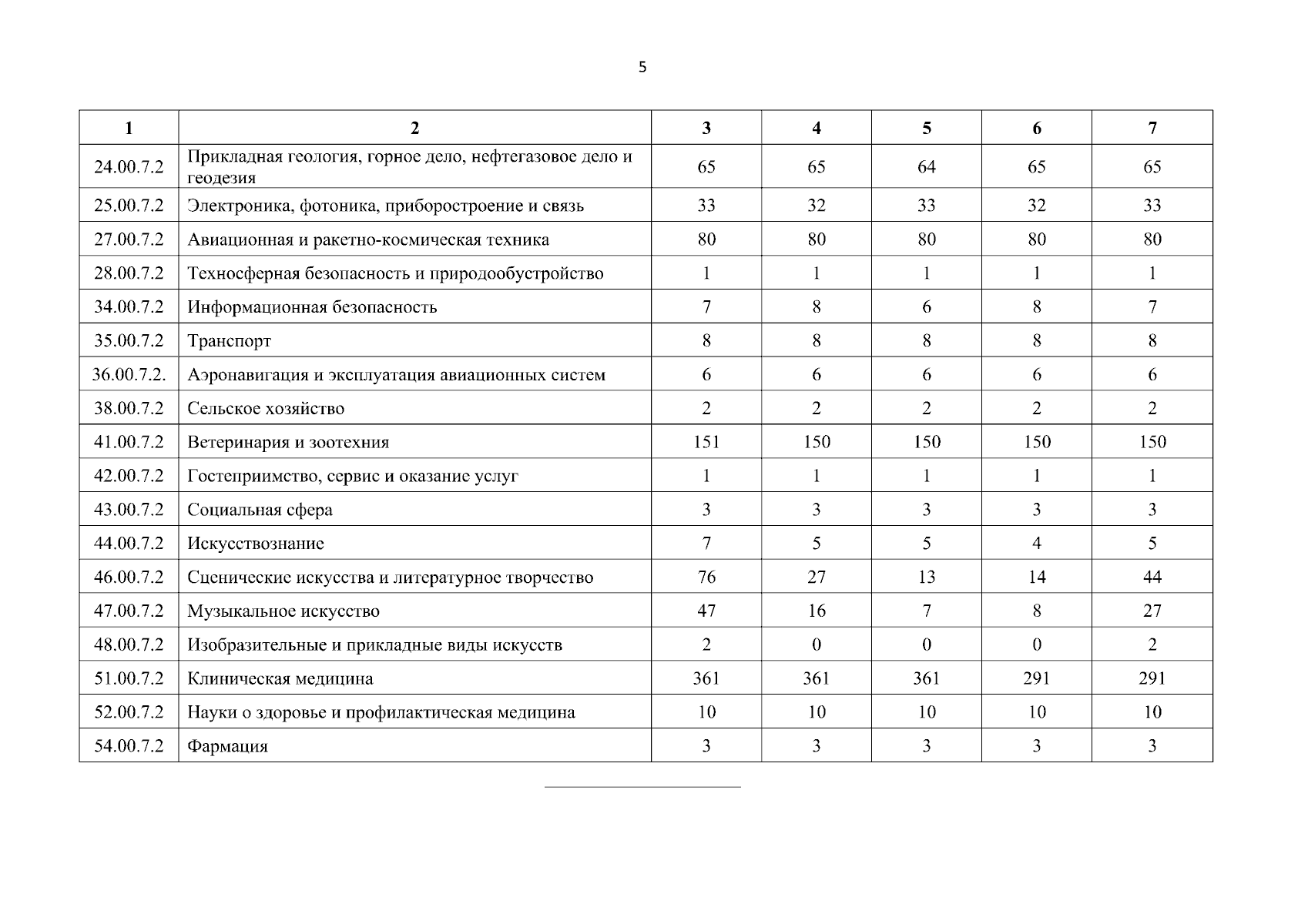 5

| 1 | 2 | 3 | 4 | 5 | 6 | 7 |
|---|---|---|---|---|---|---|
| 24.00.7.2 | Прикладная геология, горное дело, нефтегазовое дело и геодезия | 65 | 65 | 64 | 65 | 65 |
| 25.00.7.2 | Электроника, фотоника, приборостроение и связь | 33 | 32 | 33 | 32 | 33 |
| 27.00.7.2 | Авиационная и ракетно-космическая техника | 80 | 80 | 80 | 80 | 80 |
| 28.00.7.2 | Техносферная безопасность и природообустройство | 1 | 1 | 1 | 1 | 1 |
| 34.00.7.2 | Информационная безопасность | 7 | 8 | 6 | 8 | 7 |
| 35.00.7.2 | Транспорт | 8 | 8 | 8 | 8 | 8 |
| 36.00.7.2. | Аэронавигация и эксплуатация авиационных систем | 6 | 6 | 6 | 6 | 6 |
| 38.00.7.2 | Сельское хозяйство | 2 | 2 | 2 | 2 | 2 |
| 41.00.7.2 | Ветеринария и зоотехния | 151 | 150 | 150 | 150 | 150 |
| 42.00.7.2 | Гостеприимство, сервис и оказание услуг | 1 | 1 | 1 | 1 | 1 |
| 43.00.7.2 | Социальная сфера | 3 | 3 | 3 | 3 | 3 |
| 44.00.7.2 | Искусствознание | 7 | 5 | 5 | 4 | 5 |
| 46.00.7.2 | Сценические искусства и литературное творчество | 76 | 27 | 13 | 14 | 44 |
| 47.00.7.2 | Музыкальное искусство | 47 | 16 | 7 | 8 | 27 |
| 48.00.7.2 | Изобразительные и прикладные виды искусств | 2 | 0 | 0 | 0 | 2 |
| 51.00.7.2 | Клиническая медицина | 361 | 361 | 361 | 291 | 291 |
| 52.00.7.2 | Науки о здоровье и профилактическая медицина | 10 | 10 | 10 | 10 | 10 |
| 54.00.7.2 | Фармация | 3 | 3 | 3 | 3 | 3 |